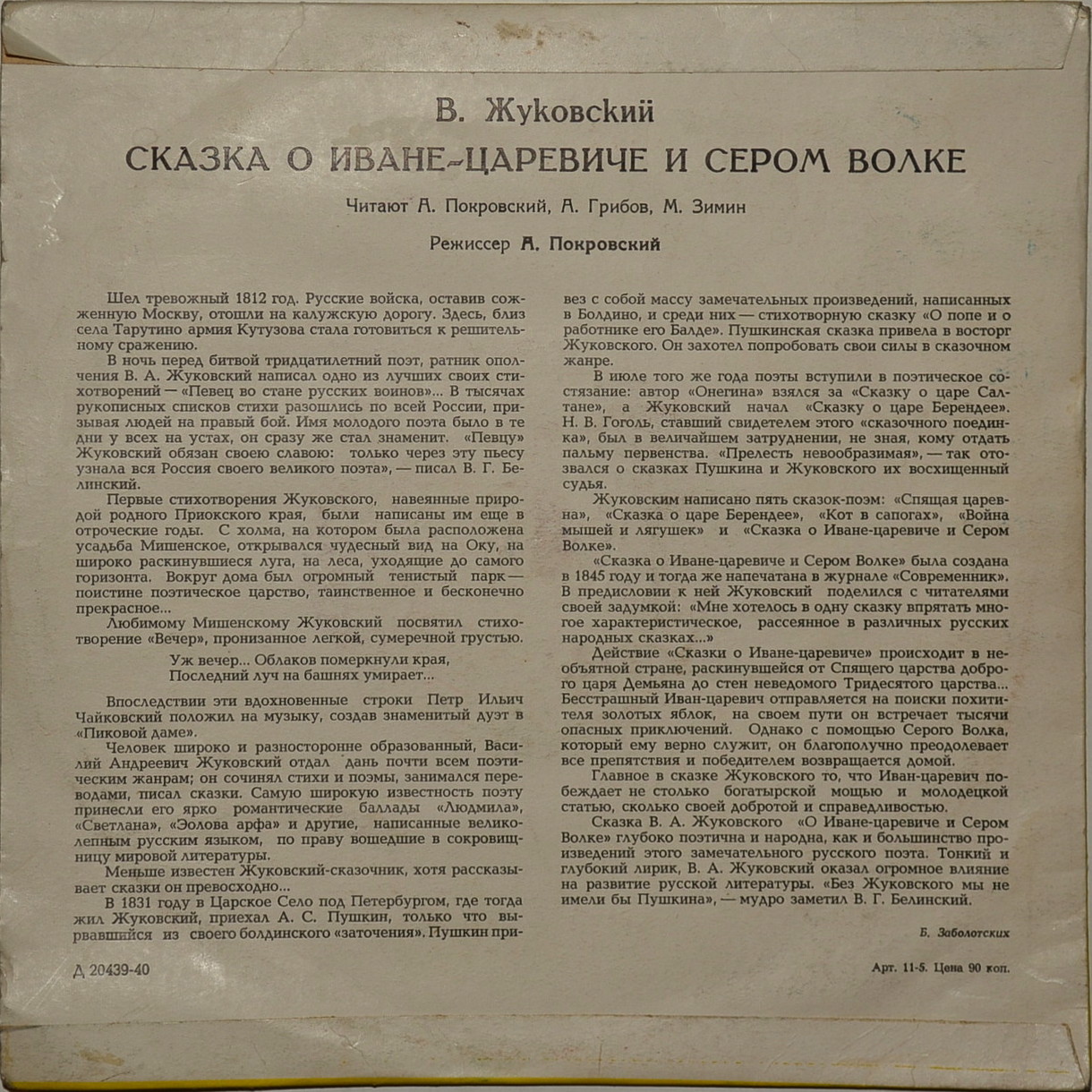 В. Жуковский

СКАЗКА О ИВАНЕ-ЦАРЕВИЧЕ И СЕРОМ ВОЛКЕ

Читают А. Покровский, А. Грибов, М. Зимин

Режиссер А. Покровский

Шел тревожный 1812 год. Русские войска, оставив сожженную Москву, отошли на калужскую дорогу. Здесь, близ села Тарутино армия Кутузова стала готовиться к решительному сражению.

В ночь перед битвой тридцатилетний поэт, ратник ополчения В. А. Жуковский написал одно из лучших своих стихотворений — «Певец во стане русских воинов»... В тысячах рукописных списков стихи разошлись по всей России, призывая людей на правый бой. Имя молодого поэта было в те дни у всех на устах, он сразу же стал знаменит. «Певцу» Жуковский обязан своею славою: только через эту пьесу узнала вся Россия своего великого поэта», — писал В. Г. Белинский.

Первые стихотворения Жуковского, навеянные природой родного Приокского края, были написаны им еще в отроческие годы. С холма, на котором была расположена усадьба Мишенское, открывался чудесный вид на Оку, на широко раскинувшиеся луга, на леса, уходящие до самого горизонта. Вокруг дома был огромный тенистый парк — поистине поэтическое царство, таинственное и бесконечно прекрасное...

Любимому Мишенскому Жуковский посвятил стихотворение «Вечер», пронизанное легкой, сумеречной грустью.

Уж вечер... Облаков померкнули края,
Последний луч на башнях умирает...

Впоследствии эти вдохновенные строки Петр Ильич Чайковский положил на музыку, создав знаменитый дуэт в «Пиковой даме».

Человек широко и разносторонне образованный, Василий Андреевич Жуковский отдал дань почти всем поэтическим жанрам; он сочинял стихи и поэмы, занимался переводами, писал сказки. Самую широкую известность поэту принесли его ярко романтические баллады «Людмила», «Светлана», «Эолова арфа» и другие, написанные великолепным русским языком, по праву вошедшие в сокровищницу мировой литературы.

Меньше известен Жуковский-сказочник, хотя рассказывает сказки он превосходно...

В 1831 году в Царское Село под Петербургом, где тогда жил Жуковский, приехал А. С. Пушкин, только что вырвавшийся из своего болдинского «заточения». Пушкин привез с собой массу замечательных произведений, написанных в Болдино, и среди них — стихотворную сказку «О попе и о работнике его Балде». Пушкинская сказка привела в восторг Жуковского. Он захотел попробовать свои силы в сказочном жанре.

В июле того же года поэты вступили в поэтическое состязание: автор «Онегина» взялся за «Сказку о царе Салтане», а Жуковский начал «Сказку о царе Берендее». Н. В. Гоголь, ставший свидетелем этого «сказочного поединка», был в величайшем затруднении, не зная, кому отдать пальму первенства. «Прелесть невообразимая», — так отозвался о сказках Пушкина и Жуковского их восхищенный судья.

Жуковским написано пять сказок-поэм: «Спящая царевна», «Сказка о царе Берендее», «Кот в сапогах», «Война мышей и лягушек» и «Сказка о Иване-царевиче и Сером Волке».

«Сказка о Иване-царевиче и Сером Волке» была создана в 1845 году и тогда же напечатана в журнале «Современник». В предисловии к ней Жуковский поделился с читателями своей задумкой: «Мне хотелось в одну сказку впрятать многое характеристическое, рассеянное в различных русских народных сказках...»

Действие «Сказки о Иване-царевиче» происходит в необъятной стране, раскинувшейся от Спящего царства доброго царя Демьяна до стен неведомого Тридесятого царства... Бесстрашный Иван-царевич отправляется на поиски похитителя золотых яблок, на своем пути он встречает тысячи опасных приключений. Однако с помощью Серого Волка, который ему верно служит, он благополучно преодолевает все препятствия и победителем возвращается домой.

Главное в сказке Жуковского то, что Иван-царевич побеждает не столько богатырской мощью и молодецкой статью, сколько своей добротой и справедливостью.

Сказка В. А. Жуковского «О Иване-царевиче и Сером Волке» глубоко поэтична и народна, как и большинство произведений этого замечательного русского поэта. Тонкий и глубокий лирик, В. А. Жуковский оказал огромное влияние на развитие русской литературы. «Без Жуковского мы не имели бы Пушкина», — мудро заметил В. Г. Белинский.

Б. Заболотских

Д 20439-40

Арт. 11-5. Цена 90 коп.